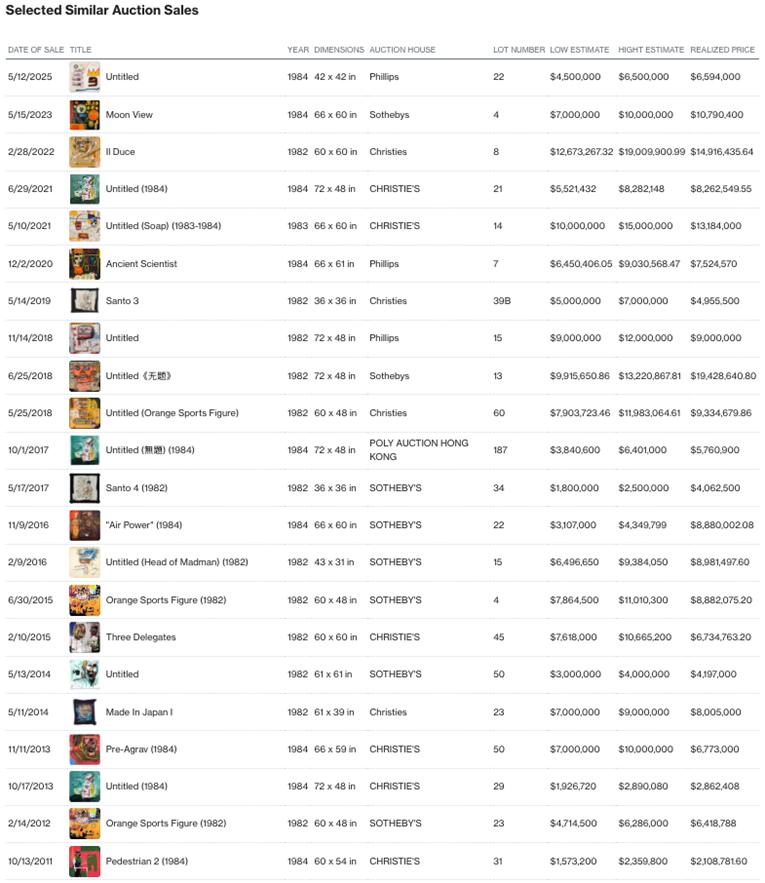 Selected Similar Auction Sales

| DATE OF SALE | TITLE | YEAR | DIMENSIONS | AUCTION HOUSE | LOT NUMBER | LOW ESTIMATE | HIGHT ESTIMATE | REALIZED PRICE |
|---|---|---|---|---|---|---|---|---|
| 5/12/2025 | Untitled | 1984 | 42 x 42 in | Phillips | 22 | $4,500,000 | $6,500,000 | $6,594,000 |
| 5/15/2023 | Moon View | 1984 | 66 x 60 in | Sothebys | 4 | $7,000,000 | $10,000,000 | $10,790,400 |
| 2/28/2022 | Il Duce | 1982 | 60 x 60 in | Christies | 8 | $12,673,267.32 | $19,009,900.99 | $14,916,435.64 |
| 6/29/2021 | Untitled (1984) | 1984 | 72 x 48 in | CHRISTIE'S | 21 | $5,521,432 | $8,282,148 | $8,262,549.55 |
| 5/10/2021 | Untitled (Soap) (1983-1984) | 1983 | 66 x 60 in | CHRISTIE'S | 14 | $10,000,000 | $15,000,000 | $13,184,000 |
| 12/2/2020 | Ancient Scientist | 1984 | 66 x 61 in | Phillips | 7 | $6,450,406.05 | $9,030,568.47 | $7,524,570 |
| 5/14/2019 | Santo 3 | 1982 | 36 x 36 in | Christies | 39B | $5,000,000 | $7,000,000 | $4,955,500 |
| 11/14/2018 | Untitled | 1982 | 72 x 48 in | Phillips | 15 | $9,000,000 | $12,000,000 | $9,000,000 |
| 6/25/2018 | Untitled《无题》 | 1982 | 72 x 48 in | Sothebys | 13 | $9,915,650.86 | $13,220,867.81 | $19,428,640.80 |
| 5/25/2018 | Untitled (Orange Sports Figure) | 1982 | 60 x 48 in | Christies | 60 | $7,903,723.46 | $11,983,064.61 | $9,334,679.86 |
| 10/1/2017 | Untitled (無題) (1984) | 1984 | 72 x 48 in | POLY AUCTION HONG KONG | 187 | $3,840,600 | $6,401,000 | $5,760,900 |
| 5/17/2017 | Santo 4 (1982) | 1982 | 36 x 36 in | SOTHEBY'S | 34 | $1,800,000 | $2,500,000 | $4,062,500 |
| 11/9/2016 | "Air Power" (1984) | 1984 | 66 x 60 in | SOTHEBY'S | 22 | $3,107,000 | $4,349,799 | $8,880,002.08 |
| 2/9/2016 | Untitled (Head of Madman) (1982) | 1982 | 43 x 31 in | SOTHEBY'S | 15 | $6,496,650 | $9,384,050 | $8,981,497.60 |
| 6/30/2015 | Orange Sports Figure (1982) | 1982 | 60 x 48 in | SOTHEBY'S | 4 | $7,864,500 | $11,010,300 | $8,882,075.20 |
| 2/10/2015 | Three Delegates | 1982 | 60 x 60 in | CHRISTIE'S | 45 | $7,618,000 | $10,665,200 | $6,734,763.20 |
| 5/13/2014 | Untitled | 1982 | 61 x 61 in | SOTHEBY'S | 50 | $3,000,000 | $4,000,000 | $4,197,000 |
| 5/11/2014 | Made In Japan I | 1982 | 61 x 39 in | Christies | 23 | $7,000,000 | $9,000,000 | $8,005,000 |
| 11/11/2013 | Pre-Agrav (1984) | 1984 | 66 x 59 in | CHRISTIE'S | 50 | $7,000,000 | $10,000,000 | $6,773,000 |
| 10/17/2013 | Untitled (1984) | 1984 | 72 x 48 in | CHRISTIE'S | 29 | $1,926,720 | $2,890,080 | $2,862,408 |
| 2/14/2012 | Orange Sports Figure (1982) | 1982 | 60 x 48 in | SOTHEBY'S | 23 | $4,714,500 | $6,286,000 | $6,418,788 |
| 10/13/2011 | Pedestrian 2 (1984) | 1984 | 60 x 54 in | CHRISTIE'S | 31 | $1,573,200 | $2,359,800 | $2,108,781.60 |